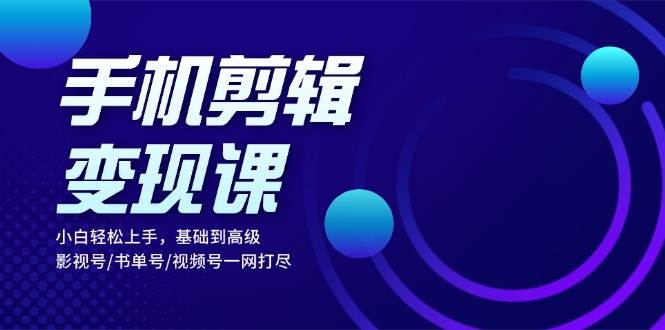 手机剪辑
变现课

小白轻松上手，基础到高级
影视号/书单号/视频号一网打尽